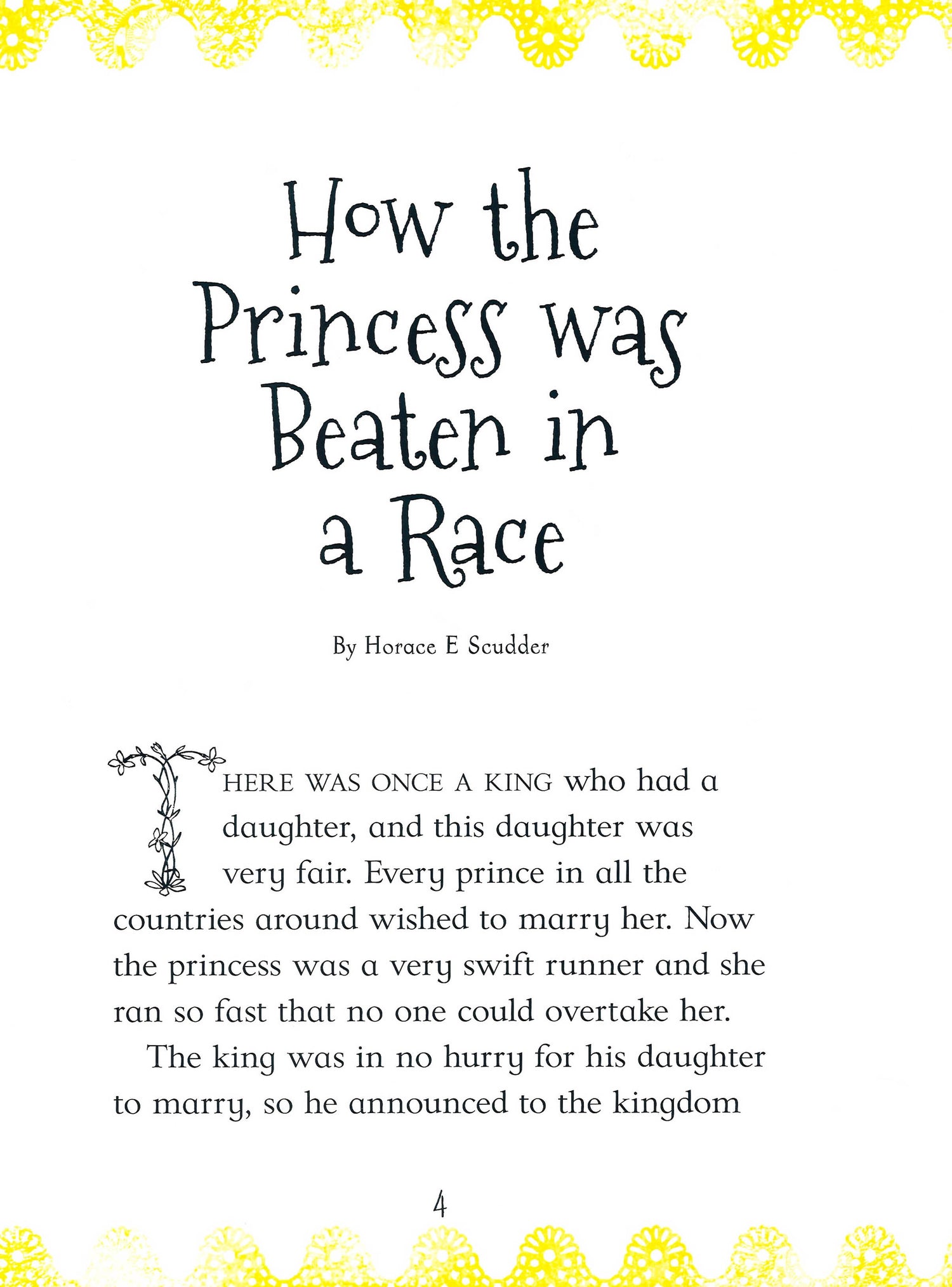 How the Princess was Beaten in a Race

By Horace E Scudder

THERE WAS ONCE A KING who had a daughter, and this daughter was very fair. Every prince in all the countries around wished to marry her. Now the princess was a very swift runner and she ran so fast that no one could overtake her.

The king was in no hurry for his daughter to marry, so he announced to the kingdom

4